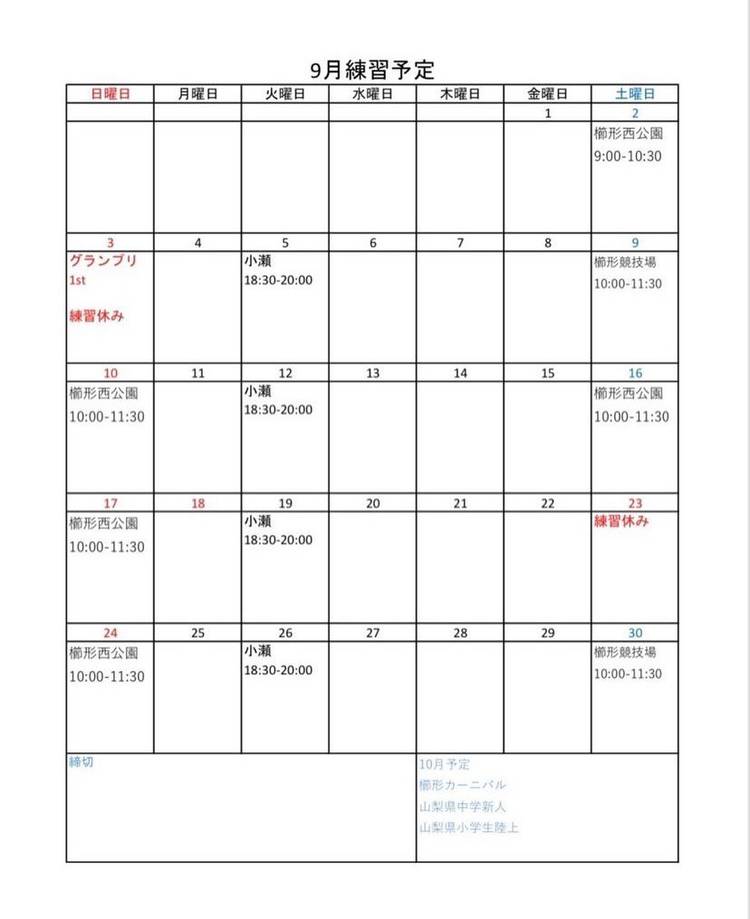 9月練習予定

| 日曜日 | 月曜日 | 火曜日 | 水曜日 | 木曜日 | 金曜日 | 土曜日 |
|---|---|---|---|---|---|---|
|  |  |  |  |  | 1 | 2 |
|  |  |  |  |  |  | 櫛形西公園 9:00-10:30 |
| 3 | 4 | 5 | 6 | 7 | 8 | 9 |
| グランプリ 1st 練習休み |  | 小瀬 18:30-20:00 |  |  |  | 櫛形競技場 10:00-11:30 |
| 10 | 11 | 12 | 13 | 14 | 15 | 16 |
| 櫛形西公園 10:00-11:30 |  | 小瀬 18:30-20:00 |  |  |  | 櫛形西公園 10:00-11:30 |
| 17 | 18 | 19 | 20 | 21 | 22 | 23 |
| 櫛形西公園 10:00-11:30 |  | 小瀬 18:30-20:00 |  |  |  | 練習休み |
| 24 | 25 | 26 | 27 | 28 | 29 | 30 |
| 櫛形西公園 10:00-11:30 |  | 小瀬 18:30-20:00 |  |  |  | 櫛形競技場 10:00-11:30 |

締切

10月予定
櫛形カーニバル
山梨県中学新人
山梨県小学生陸上